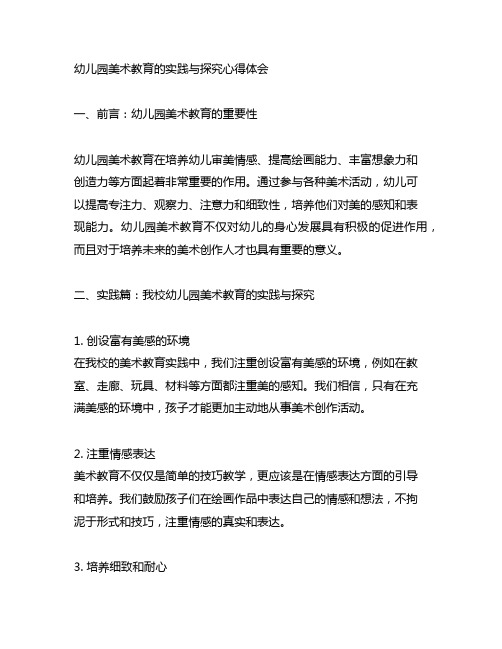 幼儿园美术教育的实践与探究心得体会

一、前言：幼儿园美术教育的重要性

幼儿园美术教育在培养幼儿审美情感、提高绘画能力、丰富想象力和创造力等方面起着非常重要的作用。通过参与各种美术活动，幼儿可以提高专注力、观察力、注意力和细致性，培养他们对美的感知和表现能力。幼儿园美术教育不仅对幼儿的身心发展具有积极的促进作用，而且对于培养未来的美术创作人才也具有重要的意义。

二、实践篇：我校幼儿园美术教育的实践与探究

1. 创设富有美感的环境
在我校的美术教育实践中，我们注重创设富有美感的环境，例如在教室、走廊、玩具、材料等方面都注重美的感知。我们相信，只有在充满美感的环境中，孩子才能更加主动地从事美术创作活动。

2. 注重情感表达
美术教育不仅仅是简单的技巧教学，更应该是在情感表达方面的引导和培养。我们鼓励孩子们在绘画作品中表达自己的情感和想法，不拘泥于形式和技巧，注重情感的真实和表达。

3. 培养细致和耐心